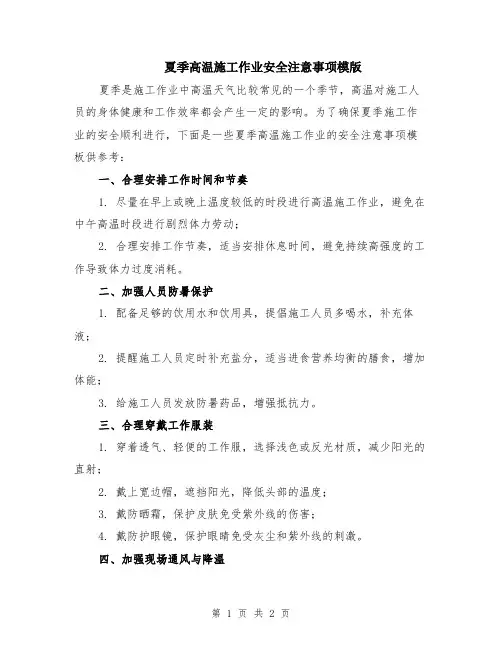 夏季高温施工作业安全注意事项模版

夏季是施工作业中高温天气比较常见的一个季节，高温对施工人员的身体健康和工作效率都会产生一定的影响。为了确保夏季施工作业的安全顺利进行，下面是一些夏季高温施工作业的安全注意事项模板供参考：

一、合理安排工作时间和节奏

1. 尽量在早上或晚上温度较低的时段进行高温施工作业，避免在中午高温时段进行剧烈体力劳动；

2. 合理安排工作节奏，适当安排休息时间，避免持续高强度的工作导致体力过度消耗。

二、加强人员防暑保护

1. 配备足够的饮用水和饮用具，提倡施工人员多喝水，补充体液；

2. 提醒施工人员定时补充盐分，适当进食营养均衡的膳食，增加体能；

3. 给施工人员发放防暑药品，增强抵抗力。

三、合理穿戴工作服装

1. 穿着透气、轻便的工作服，选择浅色或反光材质，减少阳光的直射；

2. 戴上宽边帽，遮挡阳光，降低头部的温度；

3. 戴防晒霜，保护皮肤免受紫外线的伤害；

4. 戴防护眼镜，保护眼睛免受灰尘和紫外线的刺激。

四、加强现场通风与降温

第 1 页 共 2 页